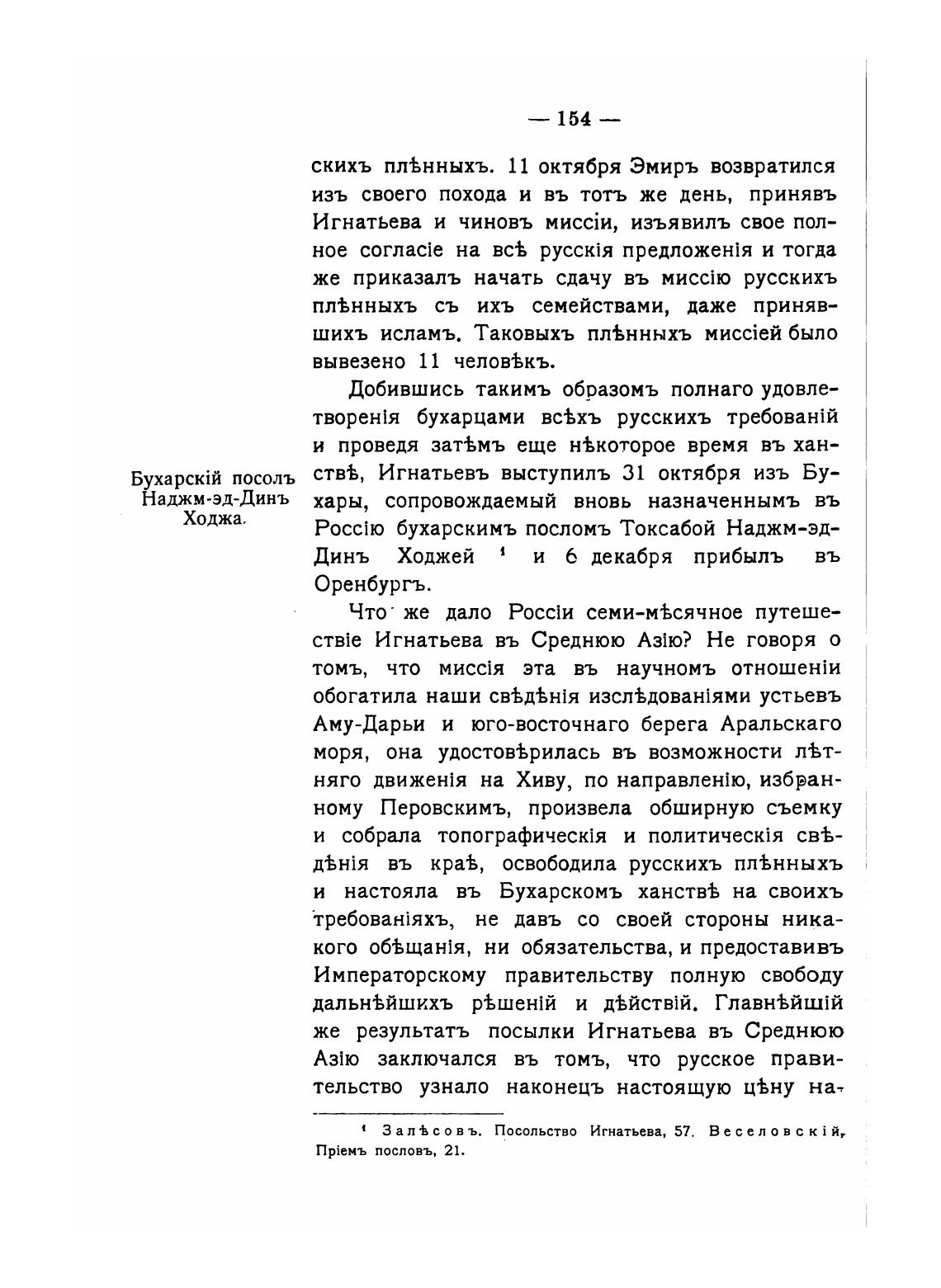 — 154 —

скихъ плѣнныхъ. 11 октября Эмиръ возвратился изъ своего похода и въ тотъ же день, принявъ Игнатьева и чиновъ миссіи, изъявилъ свое полное согласіе на всѣ русскія предложенія и тогда же приказалъ начать сдачу въ миссію русскихъ плѣнныхъ съ ихъ семействами, даже принявшихъ исламъ. Таковыхъ плѣнныхъ миссіей было вывезено 11 человѣкъ.

Бухарскій посолъ Наджм-эд-Динъ Ходжа.

Добившись такимъ образомъ полнаго удовлетворенія бухарцами всѣхъ русскихъ требованій и проведя затѣмъ еще нѣкоторое время въ ханствѣ, Игнатьевъ выступилъ 31 октября изъ Бухары, сопровождаемый вновь назначеннымъ въ Россію бухарскимъ посломъ Токсабой Наджм-эд-Динъ Ходжей ¹ и 6 декабря прибылъ въ Оренбургъ.

Что же дало Россіи семи-мѣсячное путешествіе Игнатьева въ Среднюю Азію? Не говоря о томъ, что миссія эта въ научномъ отношеніи обогатила наши свѣдѣнія изслѣдованіями устьевъ Аму-Дарьи и юго-восточнаго берега Аральскаго моря, она удостовѣрилась въ возможности лѣтняго движенія на Хиву, по направленію, избранному Перовскимъ, произвела обширную съемку и собрала топографическія и политическія свѣдѣнія въ краѣ, освободила русскихъ плѣнныхъ и настояла въ Бухарскомъ ханствѣ на своихъ требованіяхъ, не давъ со своей стороны никакого обѣщанія, ни обязательства, и предоставивъ Императорскому правительству полную свободу дальнѣйшихъ рѣшеній и дѣйствій. Главнѣйшій же результатъ посылки Игнатьева въ Среднюю Азію заключался въ томъ, что русское правительство узнало наконецъ настоящую цѣну на-

¹ Залѣсовъ. Посольство Игнатьева, 57. Веселовскій, Пріемъ пословъ, 21.